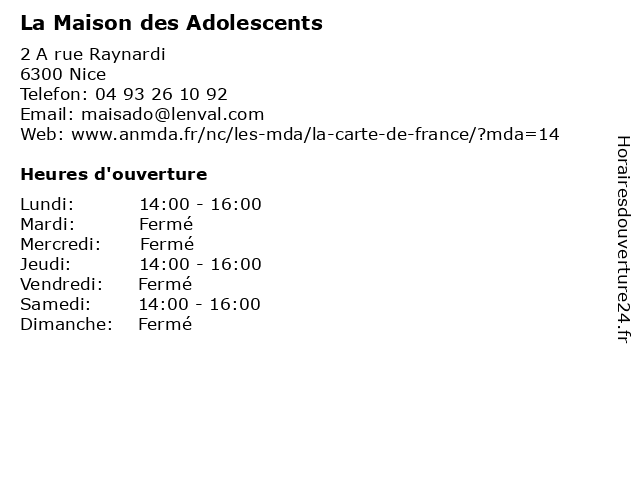 La Maison des Adolescents

2 A rue Raynardi
6300 Nice
Telefon: 04 93 26 10 92
Email: maisado@lenval.com
Web: www.anmda.fr/nc/les-mda/la-carte-de-france/?mda=14

Heures d'ouverture

Lundi: 14:00 - 16:00
Mardi: Fermé
Mercredi: Fermé
Jeudi: 14:00 - 16:00
Vendredi: Fermé
Samedi: 14:00 - 16:00
Dimanche: Fermé

Horairesdouverture24.fr